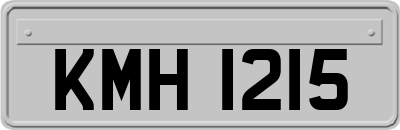 KMH 1215